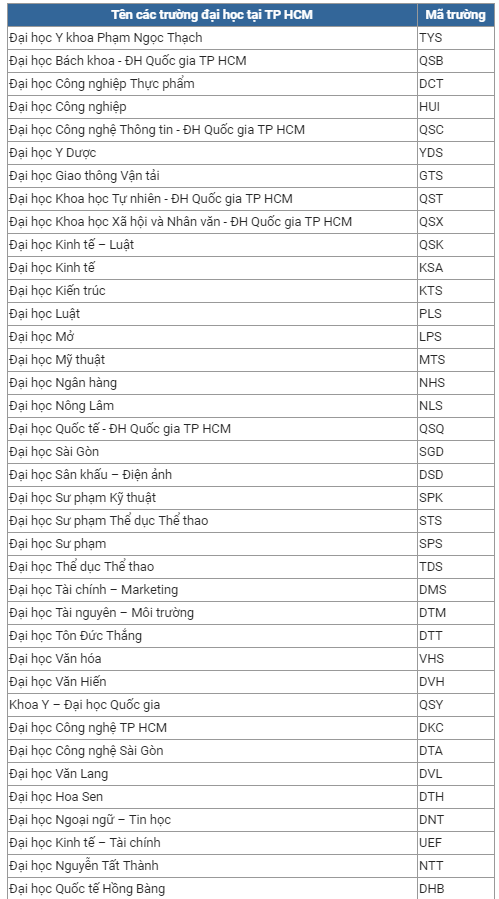 | Tên các trường đại học tại TP HCM | Mã trường |
|---|---|
| Đại học Y khoa Phạm Ngọc Thạch | TYS |
| Đại học Bách khoa - ĐH Quốc gia TP HCM | QSB |
| Đại học Công nghiệp Thực phẩm | DCT |
| Đại học Công nghiệp | HUI |
| Đại học Công nghệ Thông tin - ĐH Quốc gia TP HCM | QSC |
| Đại học Y Dược | YDS |
| Đại học Giao thông Vận tải | GTS |
| Đại học Khoa học Tự nhiên - ĐH Quốc gia TP HCM | QST |
| Đại học Khoa học Xã hội và Nhân văn - ĐH Quốc gia TP HCM | QSX |
| Đại học Kinh tế – Luật | QSK |
| Đại học Kinh tế | KSA |
| Đại học Kiến trúc | KTS |
| Đại học Luật | PLS |
| Đại học Mở | LPS |
| Đại học Mỹ thuật | MTS |
| Đại học Ngân hàng | NHS |
| Đại học Nông Lâm | NLS |
| Đại học Quốc tế - ĐH Quốc gia TP HCM | QSQ |
| Đại học Sài Gòn | SGD |
| Đại học Sân khấu – Điện ảnh | DSD |
| Đại học Sư phạm Kỹ thuật | SPK |
| Đại học Sư phạm Thể dục Thể thao | STS |
| Đại học Sư phạm | SPS |
| Đại học Thể dục Thể thao | TDS |
| Đại học Tài chính – Marketing | DMS |
| Đại học Tài nguyên – Môi trường | DTM |
| Đại học Tôn Đức Thắng | DTT |
| Đại học Văn hóa | VHS |
| Đại học Văn Hiến | DVH |
| Khoa Y – Đại học Quốc gia | QSY |
| Đại học Công nghệ TP HCM | DKC |
| Đại học Công nghệ Sài Gòn | DTA |
| Đại học Văn Lang | DVL |
| Đại học Hoa Sen | DTH |
| Đại học Ngoại ngữ – Tin học | DNT |
| Đại học Kinh tế – Tài chính | UEF |
| Đại học Nguyễn Tất Thành | NTT |
| Đại học Quốc tế Hồng Bàng | DHB |